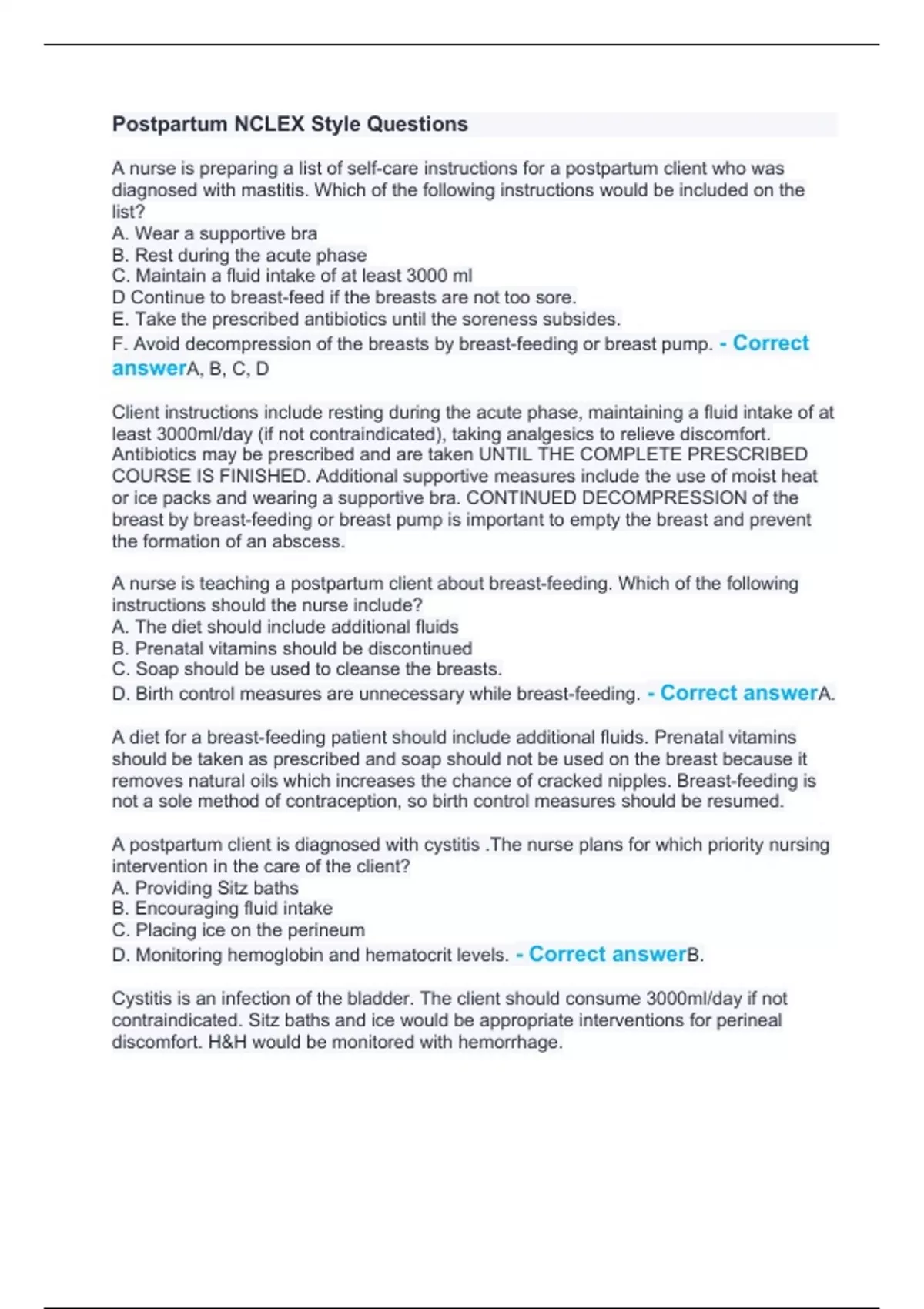 Postpartum NCLEX Style Questions

A nurse is preparing a list of self-care instructions for a postpartum client who was diagnosed with mastitis. Which of the following instructions would be included on the list?
A. Wear a supportive bra
B. Rest during the acute phase
C. Maintain a fluid intake of at least 3000 ml
D Continue to breast-feed if the breasts are not too sore.
E. Take the prescribed antibiotics until the soreness subsides.
F. Avoid decompression of the breasts by breast-feeding or breast pump. - Correct answerA, B, C, D

Client instructions include resting during the acute phase, maintaining a fluid intake of at least 3000ml/day (if not contraindicated), taking analgesics to relieve discomfort. Antibiotics may be prescribed and are taken UNTIL THE COMPLETE PRESCRIBED COURSE IS FINISHED. Additional supportive measures include the use of moist heat or ice packs and wearing a supportive bra. CONTINUED DECOMPRESSION of the breast by breast-feeding or breast pump is important to empty the breast and prevent the formation of an abscess.

A nurse is teaching a postpartum client about breast-feeding. Which of the following instructions should the nurse include?
A. The diet should include additional fluids
B. Prenatal vitamins should be discontinued
C. Soap should be used to cleanse the breasts.
D. Birth control measures are unnecessary while breast-feeding. - Correct answerA.

A diet for a breast-feeding patient should include additional fluids. Prenatal vitamins should be taken as prescribed and soap should not be used on the breast because it removes natural oils which increases the chance of cracked nipples. Breast-feeding is not a sole method of contraception, so birth control measures should be resumed.

A postpartum client is diagnosed with cystitis .The nurse plans for which priority nursing intervention in the care of the client?
A. Providing Sitz baths
B. Encouraging fluid intake
C. Placing ice on the perineum
D. Monitoring hemoglobin and hematocrit levels. - Correct answerB.

Cystitis is an infection of the bladder. The client should consume 3000ml/day if not contraindicated. Sitz baths and ice would be appropriate interventions for perineal discomfort. H&H would be monitored with hemorrhage.